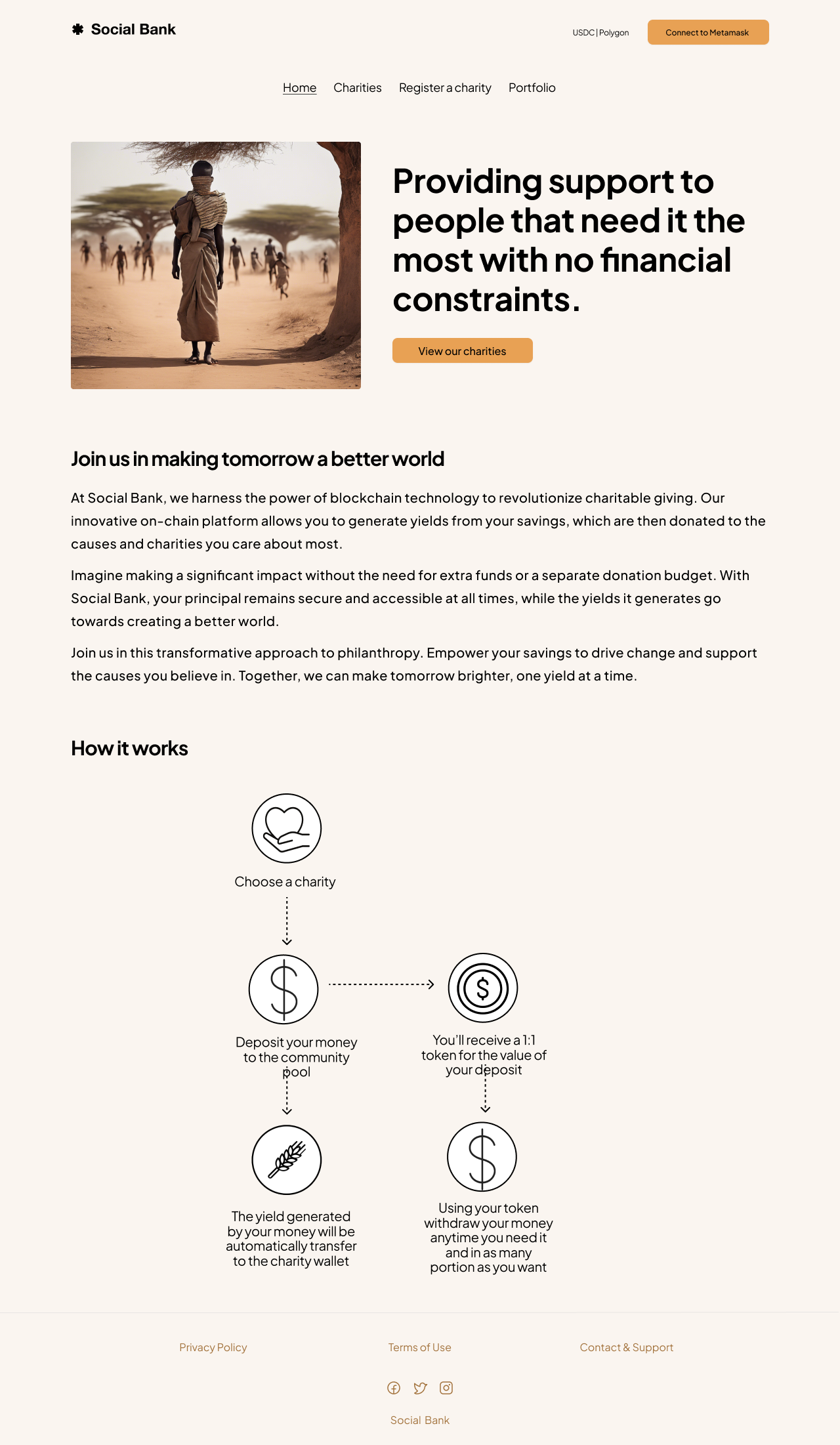 Social Bank

USDC | Polygon

Connect to Metamask

Home Charities Register a charity Portfolio

Providing support to people that need it the most with no financial constraints.

View our charities

Join us in making tomorrow a better world

At Social Bank, we harness the power of blockchain technology to revolutionize charitable giving. Our innovative on-chain platform allows you to generate yields from your savings, which are then donated to the causes and charities you care about most.

Imagine making a significant impact without the need for extra funds or a separate donation budget. With Social Bank, your principal remains secure and accessible at all times, while the yields it generates go towards creating a better world.

Join us in this transformative approach to philanthropy. Empower your savings to drive change and support the causes you believe in. Together, we can make tomorrow brighter, one yield at a time.

How it works

Choose a charity

Deposit your money to the community pool

You'll receive a 1:1 token for the value of your deposit

The yield generated by your money will be automatically transfer to the charity wallet

Using your token withdraw your money anytime you need it and in as many portion as you want

Privacy Policy

Terms of Use

Contact & Support

Social Bank